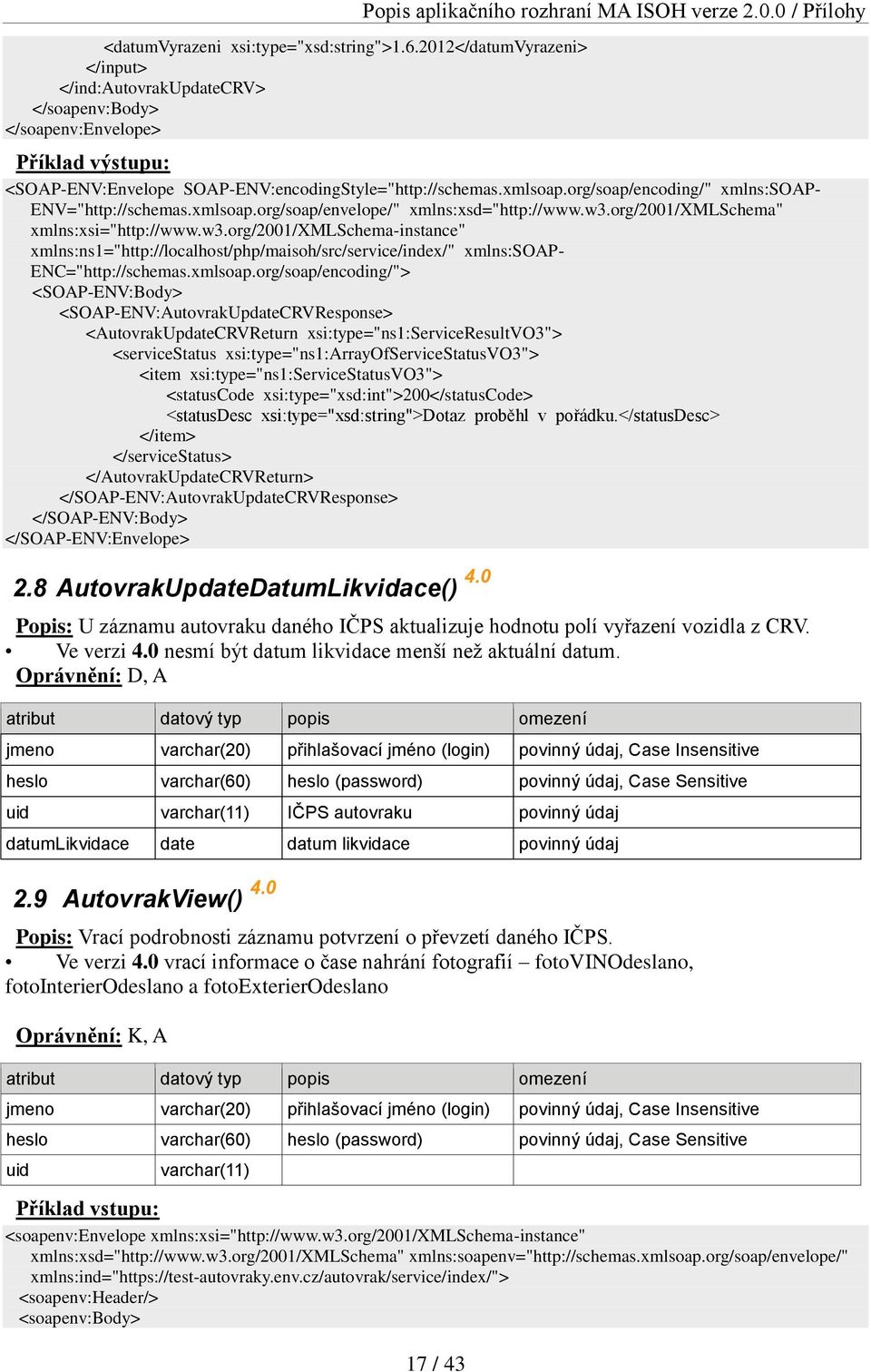 Popis aplikačního rozhraní MA ISOH verze 2.0.0 / Přílohy

<datumVyrazeni xsi:type="xsd:string">1.6.2012</datumVyrazeni>
</input>
</ind:AutovrakUpdateCRV>
</soapenv:Body>
</soapenv:Envelope>

Příklad výstupu:

<SOAP-ENV:Envelope SOAP-ENV:encodingStyle="http://schemas.xmlsoap.org/soap/encoding/" xmlns:SOAP-ENV="http://schemas.xmlsoap.org/soap/envelope/" xmlns:xsd="http://www.w3.org/2001/XMLSchema" xmlns:xsi="http://www.w3.org/2001/XMLSchema-instance" xmlns:ns1="http://localhost/php/maisoh/src/service/index/" xmlns:SOAP-ENC="http://schemas.xmlsoap.org/soap/encoding/">
<SOAP-ENV:Body>
<SOAP-ENV:AutovrakUpdateCRVResponse>
<AutovrakUpdateCRVReturn xsi:type="ns1:ServiceResultVO3">
<serviceStatus xsi:type="ns1:ArrayOfServiceStatusVO3">
<item xsi:type="ns1:ServiceStatusVO3">
<statusCode xsi:type="xsd:int">200</statusCode>
<statusDesc xsi:type="xsd:string">Dotaz proběhl v pořádku.</statusDesc>
</item>
</serviceStatus>
</AutovrakUpdateCRVReturn>
</SOAP-ENV:AutovrakUpdateCRVResponse>
</SOAP-ENV:Body>
</SOAP-ENV:Envelope>

2.8 AutovrakUpdateDatumLikvidace() 4.0

Popis: U záznamu autovraku daného IČPS aktualizuje hodnotu polí vyřazení vozidla z CRV.
• Ve verzi 4.0 nesmí být datum likvidace menší než aktuální datum.
Oprávnění: D, A

| atribut | datový typ | popis | omezení |
|---|---|---|---|
| jmeno | varchar(20) | přihlašovací jméno (login) | povinný údaj, Case Insensitive |
| heslo | varchar(60) | heslo (password) | povinný údaj, Case Sensitive |
| uid | varchar(11) | IČPS autovraku | povinný údaj |
| datumLikvidace | date | datum likvidace | povinný údaj |

2.9 AutovrakView() 4.0

Popis: Vrací podrobnosti záznamu potvrzení o převzetí daného IČPS.
• Ve verzi 4.0 vrací informace o čase nahrání fotografií – fotoVINOdeslano, fotoInterierOdeslano a fotoExterierOdeslano

Oprávnění: K, A

| atribut | datový typ | popis | omezení |
|---|---|---|---|
| jmeno | varchar(20) | přihlašovací jméno (login) | povinný údaj, Case Insensitive |
| heslo | varchar(60) | heslo (password) | povinný údaj, Case Sensitive |
| uid | varchar(11) | | |

Příklad vstupu:

<soapenv:Envelope xmlns:xsi="http://www.w3.org/2001/XMLSchema-instance" xmlns:xsd="http://www.w3.org/2001/XMLSchema" xmlns:soapenv="http://schemas.xmlsoap.org/soap/envelope/" xmlns:ind="https://test-autovraky.env.cz/autovrak/service/index/">
<soapenv:Header/>
<soapenv:Body>

17 / 43